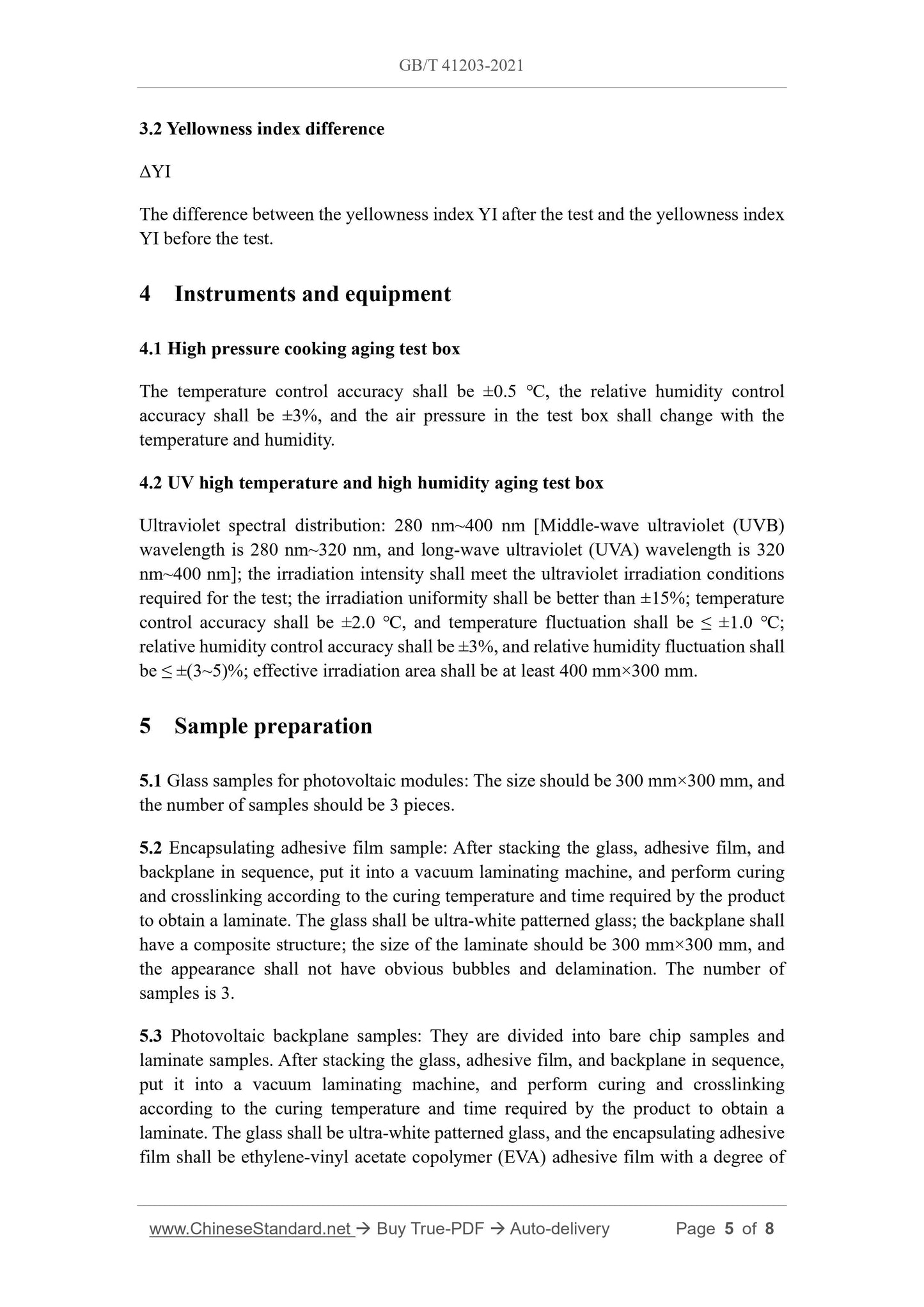 GB/T 41203-2021

3.2 Yellowness index difference

ΔYI

The difference between the yellowness index YI after the test and the yellowness index YI before the test.

4 Instruments and equipment

4.1 High pressure cooking aging test box

The temperature control accuracy shall be ±0.5 ℃, the relative humidity control accuracy shall be ±3%, and the air pressure in the test box shall change with the temperature and humidity.

4.2 UV high temperature and high humidity aging test box

Ultraviolet spectral distribution: 280 nm~400 nm [Middle-wave ultraviolet (UVB) wavelength is 280 nm~320 nm, and long-wave ultraviolet (UVA) wavelength is 320 nm~400 nm]; the irradiation intensity shall meet the ultraviolet irradiation conditions required for the test; the irradiation uniformity shall be better than ±15%; temperature control accuracy shall be ±2.0 ℃, and temperature fluctuation shall be ≤ ±1.0 ℃; relative humidity control accuracy shall be ±3%, and relative humidity fluctuation shall be ≤ ±(3~5)%; effective irradiation area shall be at least 400 mm×300 mm.

5 Sample preparation

5.1 Glass samples for photovoltaic modules: The size should be 300 mm×300 mm, and the number of samples should be 3 pieces.

5.2 Encapsulating adhesive film sample: After stacking the glass, adhesive film, and backplane in sequence, put it into a vacuum laminating machine, and perform curing and crosslinking according to the curing temperature and time required by the product to obtain a laminate. The glass shall be ultra-white patterned glass; the backplane shall have a composite structure; the size of the laminate should be 300 mm×300 mm, and the appearance shall not have obvious bubbles and delamination. The number of samples is 3.

5.3 Photovoltaic backplane samples: They are divided into bare chip samples and laminate samples. After stacking the glass, adhesive film, and backplane in sequence, put it into a vacuum laminating machine, and perform curing and crosslinking according to the curing temperature and time required by the product to obtain a laminate. The glass shall be ultra-white patterned glass, and the encapsulating adhesive film shall be ethylene-vinyl acetate copolymer (EVA) adhesive film with a degree of

www.ChineseStandard.net → Buy True-PDF → Auto-delivery Page 5 of 8